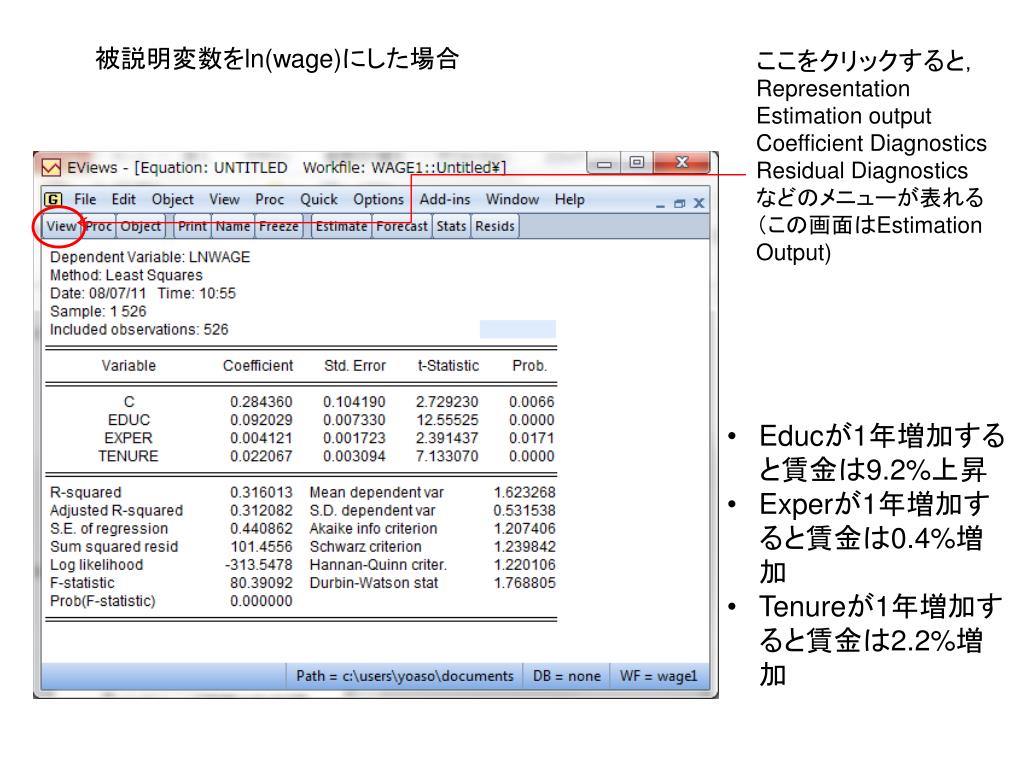 被説明変数をln(wage)にした場合

ここをクリックすると, Representation Estimation output Coefficient Diagnostics Residual Diagnostics などのメニューが表れる (この画面はEstimation Output)

EViews - [Equation: UNTITLED Workfile: WAGE1::Untitled¥]

File Edit Object View Proc Quick Options Add-ins Window Help

View Proc Object Print Name Freeze Estimate Forecast Stats Resids

Dependent Variable: LNWAGE
Method: Least Squares
Date: 08/07/11 Time: 10:55
Sample: 1 526
Included observations: 526

| Variable | Coefficient | Std. Error | t-Statistic | Prob. |
|---|---|---|---|---|
| C | 0.284360 | 0.104190 | 2.729230 | 0.0066 |
| EDUC | 0.092029 | 0.007330 | 12.55525 | 0.0000 |
| EXPER | 0.004121 | 0.001723 | 2.391437 | 0.0171 |
| TENURE | 0.022067 | 0.003094 | 7.133070 | 0.0000 |

| | | | |
|---|---|---|---|
| R-squared | 0.316013 | Mean dependent var | 1.623268 |
| Adjusted R-squared | 0.312082 | S.D. dependent var | 0.531538 |
| S.E. of regression | 0.440862 | Akaike info criterion | 1.207406 |
| Sum squared resid | 101.4556 | Schwarz criterion | 1.239842 |
| Log likelihood | -313.5478 | Hannan-Quinn criter. | 1.220106 |
| F-statistic | 80.39092 | Durbin-Watson stat | 1.768805 |
| Prob(F-statistic) | 0.000000 | | |

Path = c:\users\yoaso\documents DB = none WF = wage1

• Educが1年増加すると賃金は9.2%上昇
• Experが1年増加すると賃金は0.4%増加
• Tenureが1年増加すると賃金は2.2%増加